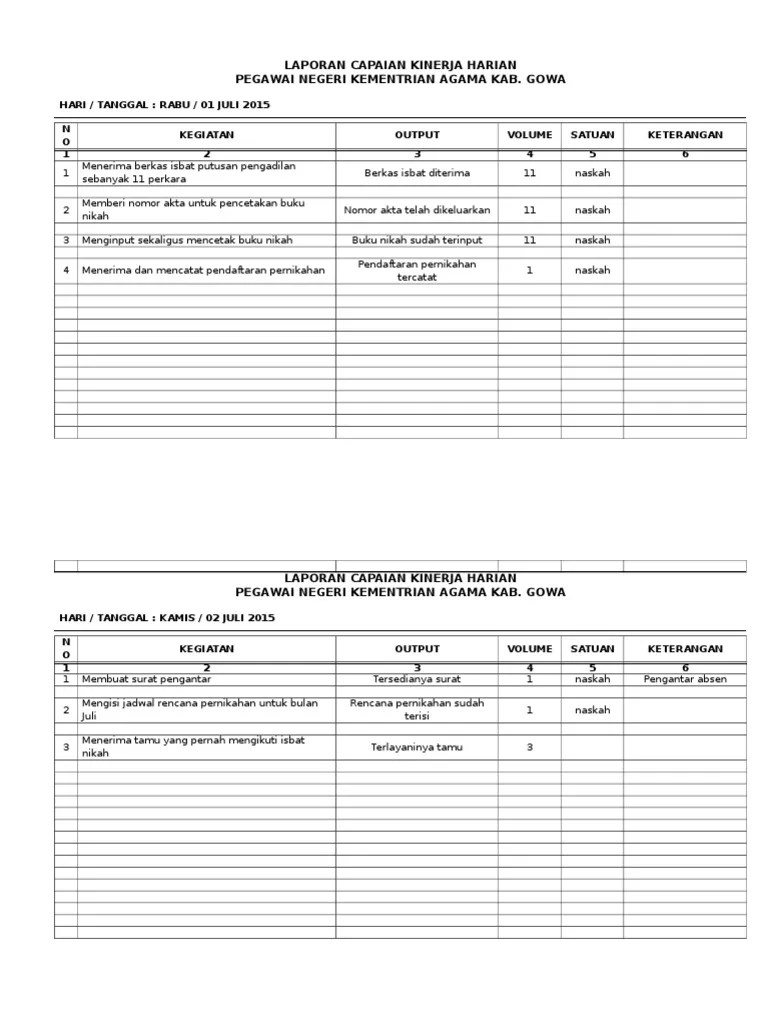 LAPORAN CAPAIAN KINERJA HARIAN
PEGAWAI NEGERI KEMENTRIAN AGAMA KAB. GOWA

HARI / TANGGAL : RABU / 01 JULI 2015

| NO | KEGIATAN | OUTPUT | VOLUME | SATUAN | KETERANGAN |
|---|---|---|---|---|---|
| 1 | 2 | 3 | 4 | 5 | 6 |
| 1 | Menerima berkas isbat putusan pengadilan sebanyak 11 perkara | Berkas isbat diterima | 11 | naskah | |
| 2 | Memberi nomor akta untuk pencetakan buku nikah | Nomor akta telah dikeluarkan | 11 | naskah | |
| 3 | Menginput sekaligus mencetak buku nikah | Buku nikah sudah terinput | 11 | naskah | |
| 4 | Menerima dan mencatat pendaftaran pernikahan | Pendaftaran pernikahan tercatat | 1 | naskah | |

LAPORAN CAPAIAN KINERJA HARIAN
PEGAWAI NEGERI KEMENTRIAN AGAMA KAB. GOWA

HARI / TANGGAL : KAMIS / 02 JULI 2015

| NO | KEGIATAN | OUTPUT | VOLUME | SATUAN | KETERANGAN |
|---|---|---|---|---|---|
| 1 | 2 | 3 | 4 | 5 | 6 |
| 1 | Membuat surat pengantar | Tersedianya surat | 1 | naskah | Pengantar absen |
| 2 | Mengisi jadwal rencana pernikahan untuk bulan Juli | Rencana pernikahan sudah terisi | 1 | naskah | |
| 3 | Menerima tamu yang pernah mengikuti isbat nikah | Terlayaninya tamu | 3 | | |